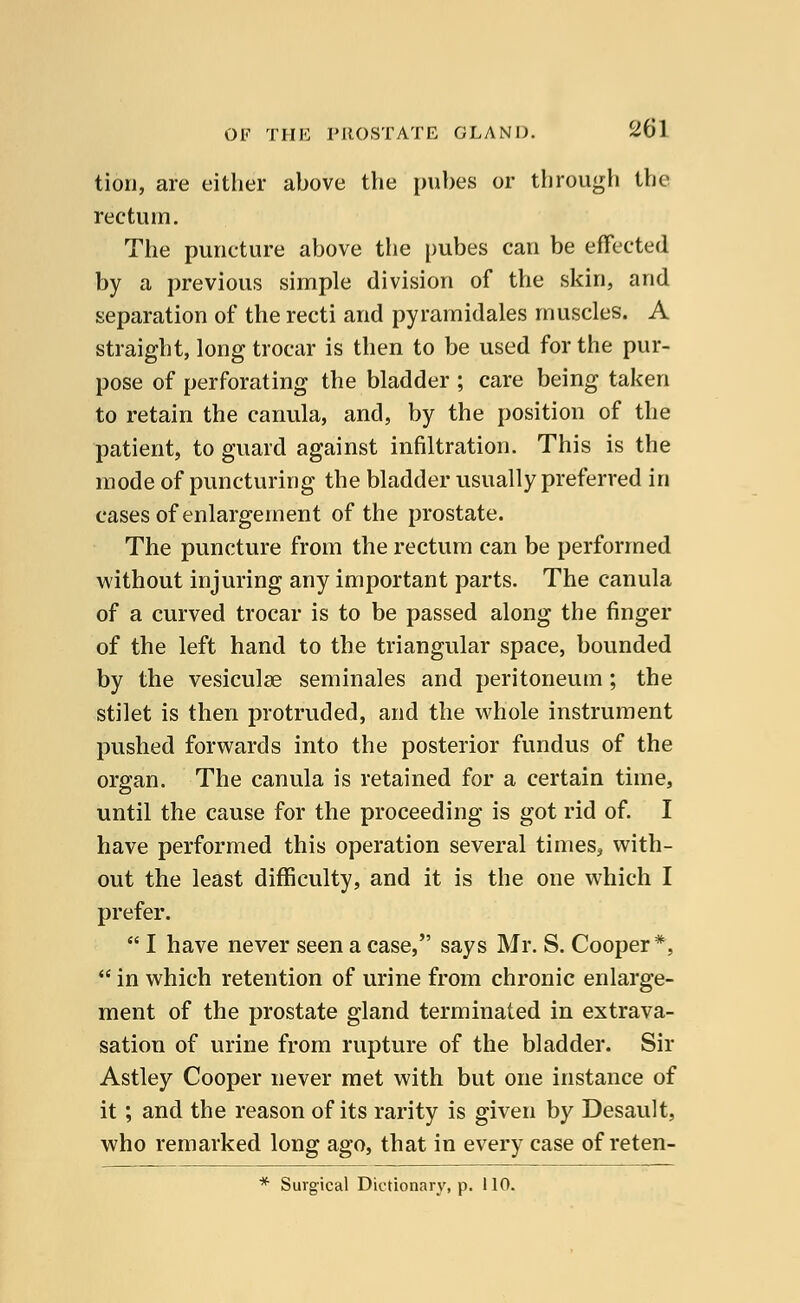 OF THE PROSTATE GLAND. 261

tion, are either above the pubes or through the rectum.

The puncture above the pubes can be effected by a previous simple division of the skin, and separation of the recti and pyramidales muscles. A straight, long trocar is then to be used for the purpose of perforating the bladder ; care being taken to retain the canula, and, by the position of the patient, to guard against infiltration. This is the mode of puncturing the bladder usually preferred in cases of enlargement of the prostate.

The puncture from the rectum can be performed without injuring any important parts. The canula of a curved trocar is to be passed along the finger of the left hand to the triangular space, bounded by the vesiculæ seminales and peritoneum ; the stilet is then protruded, and the whole instrument pushed forwards into the posterior fundus of the organ. The canula is retained for a certain time, until the cause for the proceeding is got rid of. I have performed this operation several times, without the least difficulty, and it is the one which I prefer.

" I have never seen a case," says Mr. S. Cooper *, " in which retention of urine from chronic enlargement of the prostate gland terminated in extravasation of urine from rupture of the bladder. Sir Astley Cooper never met with but one instance of it ; and the reason of its rarity is given by Desault, who remarked long ago, that in every case of reten-

* Surgical Dictionary, p. 110.